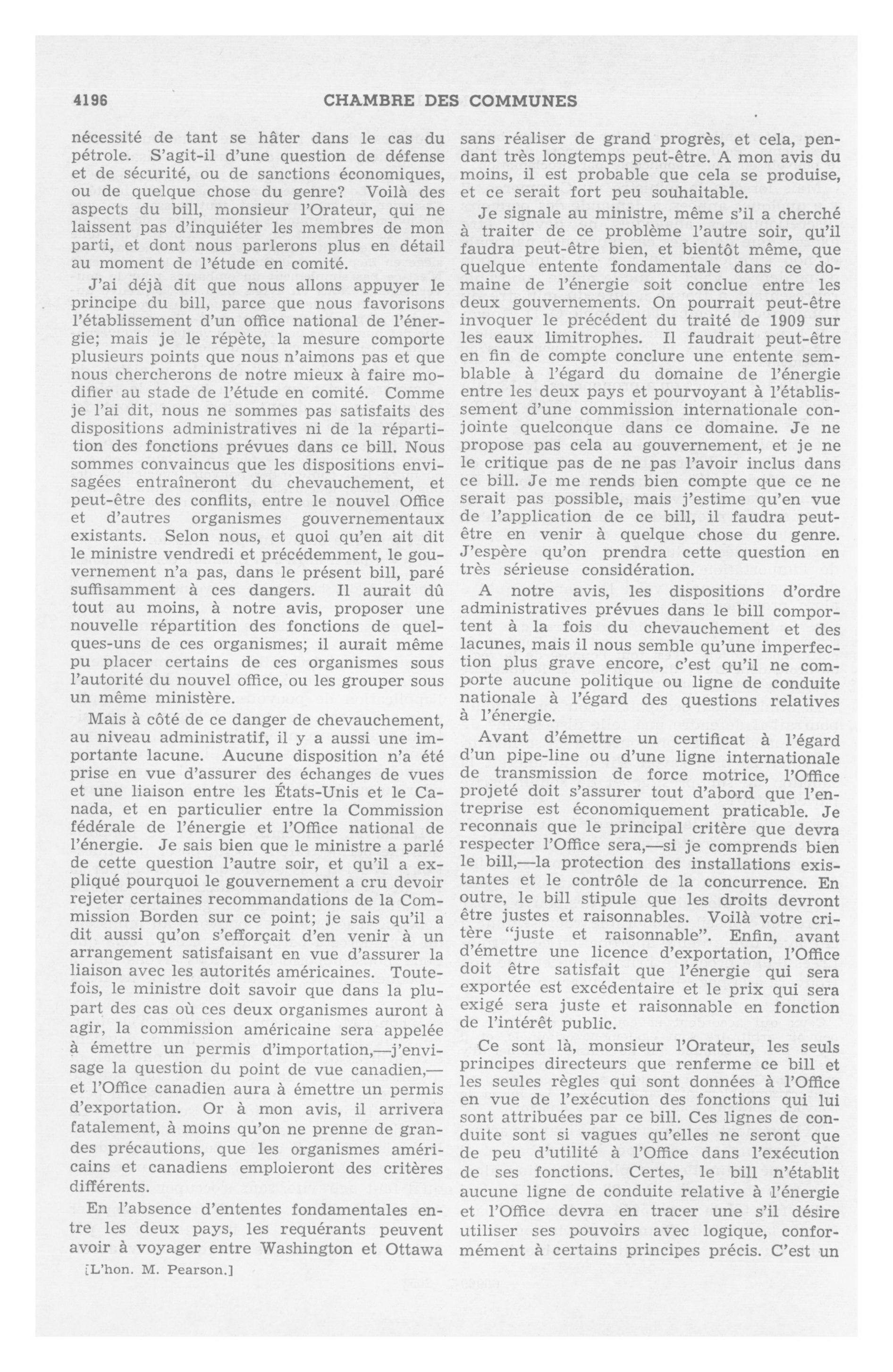 4196 CHAMBRE DES COMMUNES

nécessité de tant se hâter dans le cas du pétrole. S'agit-il d'une question de défense et de sécurité, ou de sanctions économiques, ou de quelque chose du genre? Voilà des aspects du bill, monsieur l'Orateur, qui ne laissent pas d'inquiéter les membres de mon parti, et dont nous parlerons plus en détail au moment de l'étude en comité.

J'ai déjà dit que nous allons appuyer le principe du bill, parce que nous favorisons l'établissement d'un office national de l'énergie; mais je le répète, la mesure comporte plusieurs points que nous n'aimons pas et que nous chercherons de notre mieux à faire modifier au stade de l'étude en comité. Comme je l'ai dit, nous ne sommes pas satisfaits des dispositions administratives ni de la répartition des fonctions prévues dans ce bill. Nous sommes convaincus que les dispositions envisagées entraîneront du chevauchement, et peut-être des conflits, entre le nouvel Office et d'autres organismes gouvernementaux existants. Selon nous, et quoi qu'en ait dit le ministre vendredi et précédemment, le gouvernement n'a pas, dans le présent bill, paré suffisamment à ces dangers. Il aurait dû tout au moins, à notre avis, proposer une nouvelle répartition des fonctions de quelques-uns de ces organismes; il aurait même pu placer certains de ces organismes sous l'autorité du nouvel office, ou les grouper sous un même ministère.

Mais à côté de ce danger de chevauchement, au niveau administratif, il y a aussi une importante lacune. Aucune disposition n'a été prise en vue d'assurer des échanges de vues et une liaison entre les États-Unis et le Canada, et en particulier entre la Commission fédérale de l'énergie et l'Office national de l'énergie. Je sais bien que le ministre a parlé de cette question l'autre soir, et qu'il a expliqué pourquoi le gouvernement a cru devoir rejeter certaines recommandations de la Commission Borden sur ce point; je sais qu'il a dit aussi qu'on s'efforçait d'en venir à un arrangement satisfaisant en vue d'assurer la liaison avec les autorités américaines. Toutefois, le ministre doit savoir que dans la plupart des cas où ces deux organismes auront à agir, la commission américaine sera appelée à émettre un permis d'importation,—j'envisage la question du point de vue canadien,—et l'Office canadien aura à émettre un permis d'exportation. Or à mon avis, il arrivera fatalement, à moins qu'on ne prenne de grandes précautions, que les organismes américains et canadiens emploieront des critères différents.

En l'absence d'ententes fondamentales entre les deux pays, les requérants peuvent avoir à voyager entre Washington et Ottawa

[L'hon. M. Pearson.]

sans réaliser de grand progrès, et cela, pendant très longtemps peut-être. A mon avis du moins, il est probable que cela se produise, et ce serait fort peu souhaitable.

Je signale au ministre, même s'il a cherché à traiter de ce problème l'autre soir, qu'il faudra peut-être bien, et bientôt même, que quelque entente fondamentale dans ce domaine de l'énergie soit conclue entre les deux gouvernements. On pourrait peut-être invoquer le précédent du traité de 1909 sur les eaux limitrophes. Il faudrait peut-être en fin de compte conclure une entente semblable à l'égard du domaine de l'énergie entre les deux pays et pourvoyant à l'établissement d'une commission internationale conjointe quelconque dans ce domaine. Je ne propose pas cela au gouvernement, et je ne le critique pas de ne pas l'avoir inclus dans ce bill. Je me rends bien compte que ce ne serait pas possible, mais j'estime qu'en vue de l'application de ce bill, il faudra peut-être en venir à quelque chose du genre. J'espère qu'on prendra cette question en très sérieuse considération.

A notre avis, les dispositions d'ordre administratives prévues dans le bill comportent à la fois du chevauchement et des lacunes, mais il nous semble qu'une imperfection plus grave encore, c'est qu'il ne comporte aucune politique ou ligne de conduite nationale à l'égard des questions relatives à l'énergie.

Avant d'émettre un certificat à l'égard d'un pipe-line ou d'une ligne internationale de transmission de force motrice, l'Office projeté doit s'assurer tout d'abord que l'entreprise est économiquement praticable. Je reconnais que le principal critère que devra respecter l'Office sera,—si je comprends bien le bill,—la protection des installations existantes et le contrôle de la concurrence. En outre, le bill stipule que les droits devront être justes et raisonnables. Voilà votre critère "juste et raisonnable". Enfin, avant d'émettre une licence d'exportation, l'Office doit être satisfait que l'énergie qui sera exportée est excédentaire et le prix qui sera exigé sera juste et raisonnable en fonction de l'intérêt public.

Ce sont là, monsieur l'Orateur, les seuls principes directeurs que renferme ce bill et les seules règles qui sont données à l'Office en vue de l'exécution des fonctions qui lui sont attribuées par ce bill. Ces lignes de conduite sont si vagues qu'elles ne seront que de peu d'utilité à l'Office dans l'exécution de ses fonctions. Certes, le bill n'établit aucune ligne de conduite relative à l'énergie et l'Office devra en tracer une s'il désire utiliser ses pouvoirs avec logique, conformément à certains principes précis. C'est un